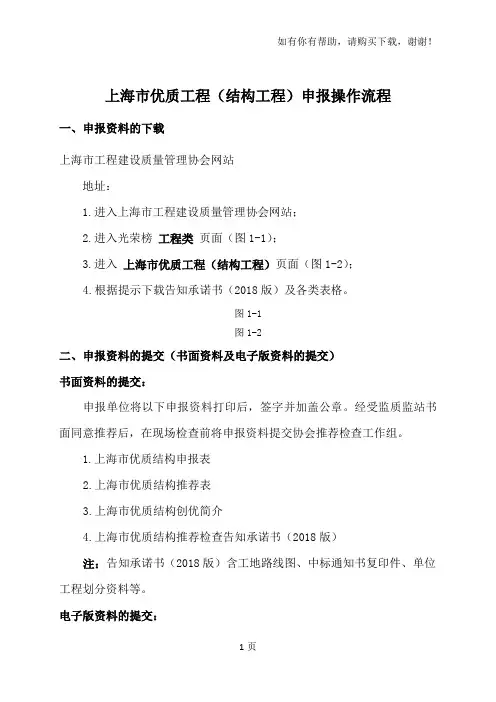 如有你有帮助，请购买下载，谢谢！

上海市优质工程（结构工程）申报操作流程

一、申报资料的下载

上海市工程建设质量管理协会网站

地址：

1.进入上海市工程建设质量管理协会网站；

2.进入光荣榜 工程类 页面（图 1-1）；

3.进入 上海市优质工程（结构工程）页面（图 1-2）；

4.根据提示下载告知承诺书（2018 版）及各类表格。

图 1-1

图 1-2

二、申报资料的提交（书面资料及电子版资料的提交）

书面资料的提交：

申报单位将以下申报资料打印后，签字并加盖公章。经受监质监站书面同意推荐后，在现场检查前将申报资料提交协会推荐检查工作组。

1.上海市优质结构申报表

2.上海市优质结构推荐表

3.上海市优质结构创优简介

4.上海市优质结构推荐检查告知承诺书（2018 版）

注：告知承诺书（2018 版）含工地路线图、中标通知书复印件、单位工程划分资料等。

电子版资料的提交：

1 页